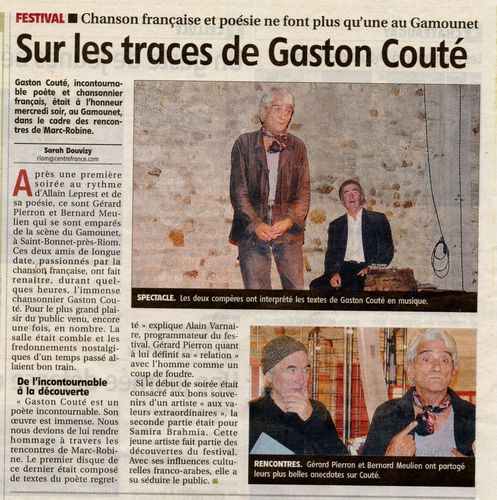 FESTIVAL ■ Chanson française et poésie ne font plus qu'une au Gamounet

Sur les traces de Gaston Couté

Gaston Couté, incontournable poète et chansonnier français, était à l'honneur mercredi soir, au Gamounet, dans le cadre des rencontres de Marc-Robine.

Sarah Douvizy
riom@centrefrance.com

Après une première soirée au rythme d'Allain Leprest et de sa poésie, ce sont Gérard Pierron et Bernard Meulien qui se sont emparés de la scène du Gamounet, à Saint-Bonnet-près-Riom. Ces deux amis de longue date, passionnés par la chanson française, ont fait renaître, durant quelques heures, l'immense chansonnier Gaston Couté. Pour le plus grand plaisir du public venu, encore une fois, en nombre. La salle était comble et les fredonnements nostalgiques d'un temps passé allaient bon train.

De l'incontournable à la découverte

« Gaston Couté est un poète incontournable. Son œuvre est immense. Nous nous devions de lui rendre hommage à travers les rencontres de Marc-Robine. Le premier disque de ce dernier était composé de textes du poète regretté » explique Alain Varnaire, programmateur du festival. Gérard Pierron quant à lui définit sa « relation » avec l'homme comme un coup de foudre.

Si le début de soirée était consacré aux bons souvenirs d'un artiste « aux valeurs extraordinaires », la seconde partie était pour Samira Brahmia. Cette jeune artiste fait partie des découvertes du festival. Avec ses influences culturelles franco-arabes, elle a su séduire le public. ■

SPECTACLE. Les deux compères ont interprété les textes de Gaston Couté en musique.

RENCONTRES. Gérard Pierron et Bernard Meulien ont partagé leurs plus belles anecdotes sur Couté.